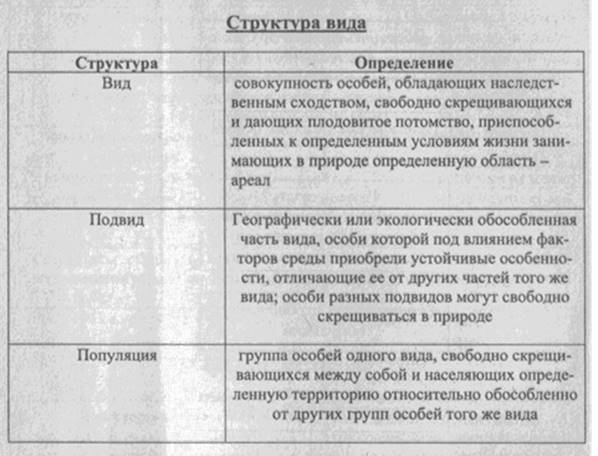 Структура вида

| Структура | Определение |
|---|---|
| Вид | совокупность особей, обладающих наследственным сходством, свободно скрещивающихся и дающих плодовитое потомство, приспособленных к определенным условиям жизни занимающих в природе определенную область – ареал |
| Подвид | Географически или экологически обособленная часть вида, особи которой под влиянием факторов среды приобрели устойчивые особенности, отличающие ее от других частей того же вида; особи разных подвидов могут свободно скрещиваться в природе |
| Популяция | группа особей одного вида, свободно скрещивающихся между собой и населяющих определенную территорию относительно обособленно от других групп особей того же вида |